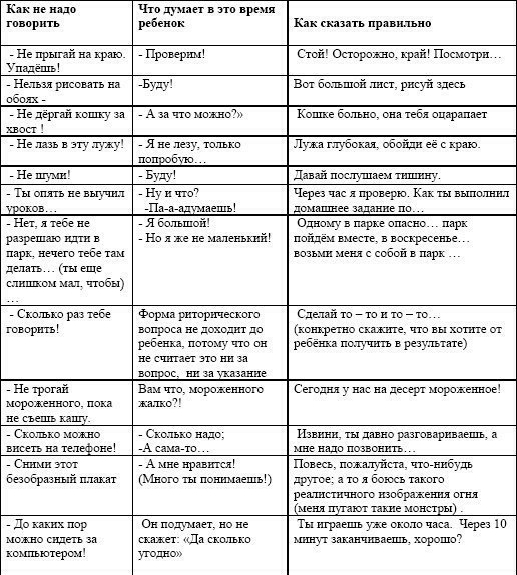 | Как не надо говорить | Что думает в это время ребенок | Как сказать правильно |
|---|---|---|
| - Не прыгай на краю. Упадёшь! | - Проверим! | Стой! Осторожно, край! Посмотри… |
| - Нельзя рисовать на обоях - | -Буду! | Вот большой лист, рисуй здесь |
| - Не дёргай кошку за хвост ! | - А за что можно?» | Кошке больно, она тебя оцарапает |
| - Не лазь в эту лужу! | - Я не лезу, только попробую… | Лужа глубокая, обойди её с краю. |
| - Не шуми! | - Буду! | Давай послушаем тишину. |
| - Ты опять не выучил уроков… | - Ну и что? -Па-а-адумаешь! | Через час я проверю. Как ты выполнил домашнее задание по… |
| - Нет, я тебе не разрешаю идти в парк, нечего тебе там делать… (ты еще слишком мал, чтобы) … | - Я большой! - Но я же не маленький! | Одному в парке опасно… парк пойдём вместе, в воскресенье… возьми меня с собой в парк … |
| - Сколько раз тебе говорить! | Форма риторического вопроса не доходит до ребенка, потому что он не считает это ни за вопрос, ни за указание | Сделай то – то и то – то… (конкретно скажите, что вы хотите от ребёнка получить в результате) |
| - Не трогай мороженного, пока не съешь кашу. | Вам что, мороженного жалко?! | Сегодня у нас на десерт мороженное! |
| - Сколько можно висеть на телефоне! | - Сколько надо; -А сама-то… | Извини, ты давно разговариваешь, а мне надо позвонить… |
| - Сними этот безобразный плакат | - А мне нравится! (Много ты понимаешь!) | Повесь, пожалуйста, что-нибудь другое; а то я боюсь такого реалистичного изображения огня (меня пугают такие монстры) . |
| - До каких пор можно сидеть за компьютером! | Он подумает, но не скажет: «Да сколько угодно» | Ты играешь уже около часа. Через 10 минут заканчиваешь, хорошо? |